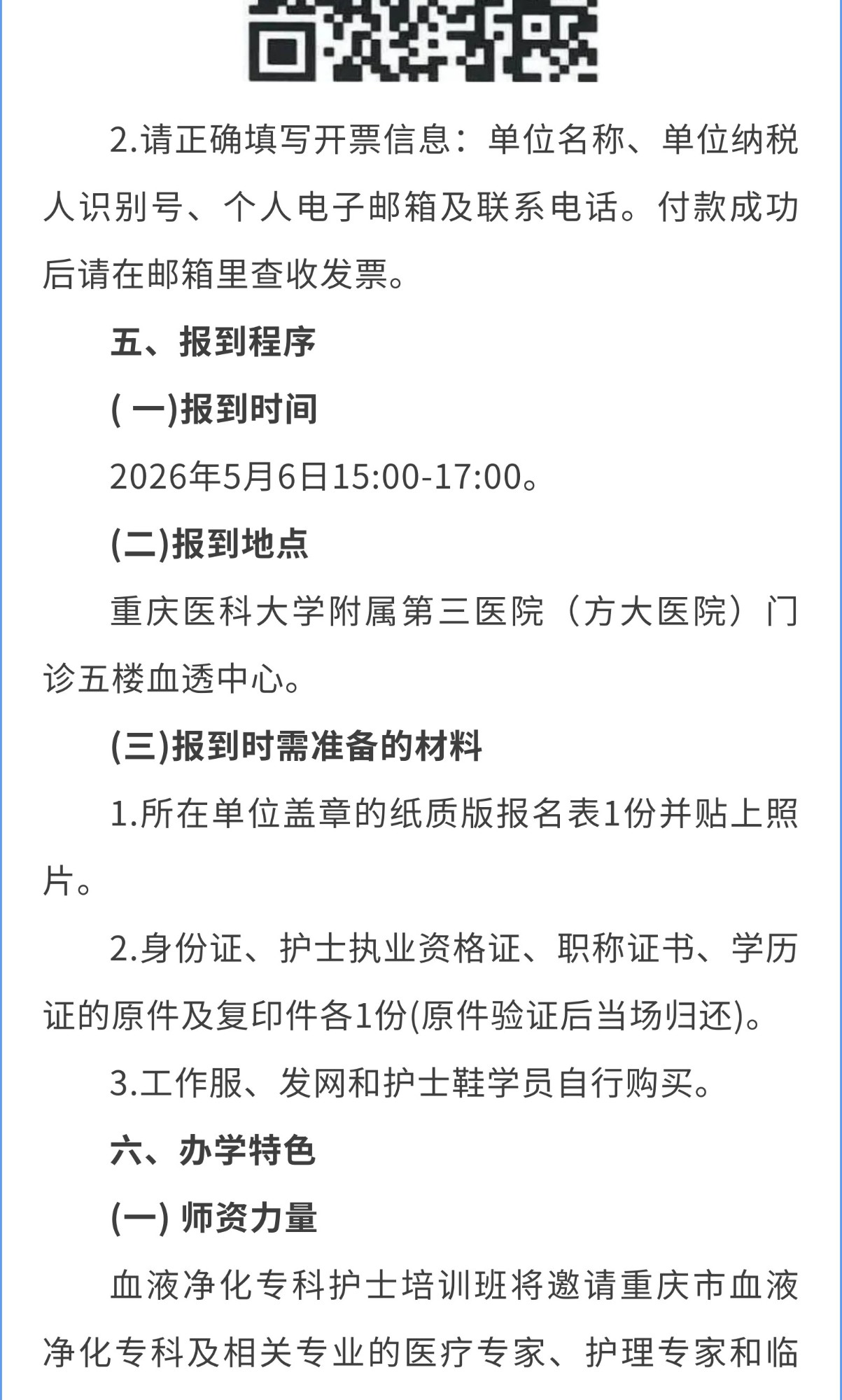 2.请正确填写开票信息：单位名称、单位纳税人识别号、个人电子邮箱及联系电话。付款成功后请在邮箱里查收发票。

五、报到程序

( 一)报到时间

2026年5月6日15:00-17:00。

(二)报到地点

重庆医科大学附属第三医院（方大医院）门诊五楼血透中心。

(三)报到时需准备的材料

1.所在单位盖章的纸质版报名表1份并贴上照片。

2.身份证、护士执业资格证、职称证书、学历证的原件及复印件各1份(原件验证后当场归还)。

3.工作服、发网和护士鞋学员自行购买。

六、办学特色

(一) 师资力量

血液净化专科护士培训班将邀请重庆市血液净化专科及相关专业的医疗专家、护理专家和临